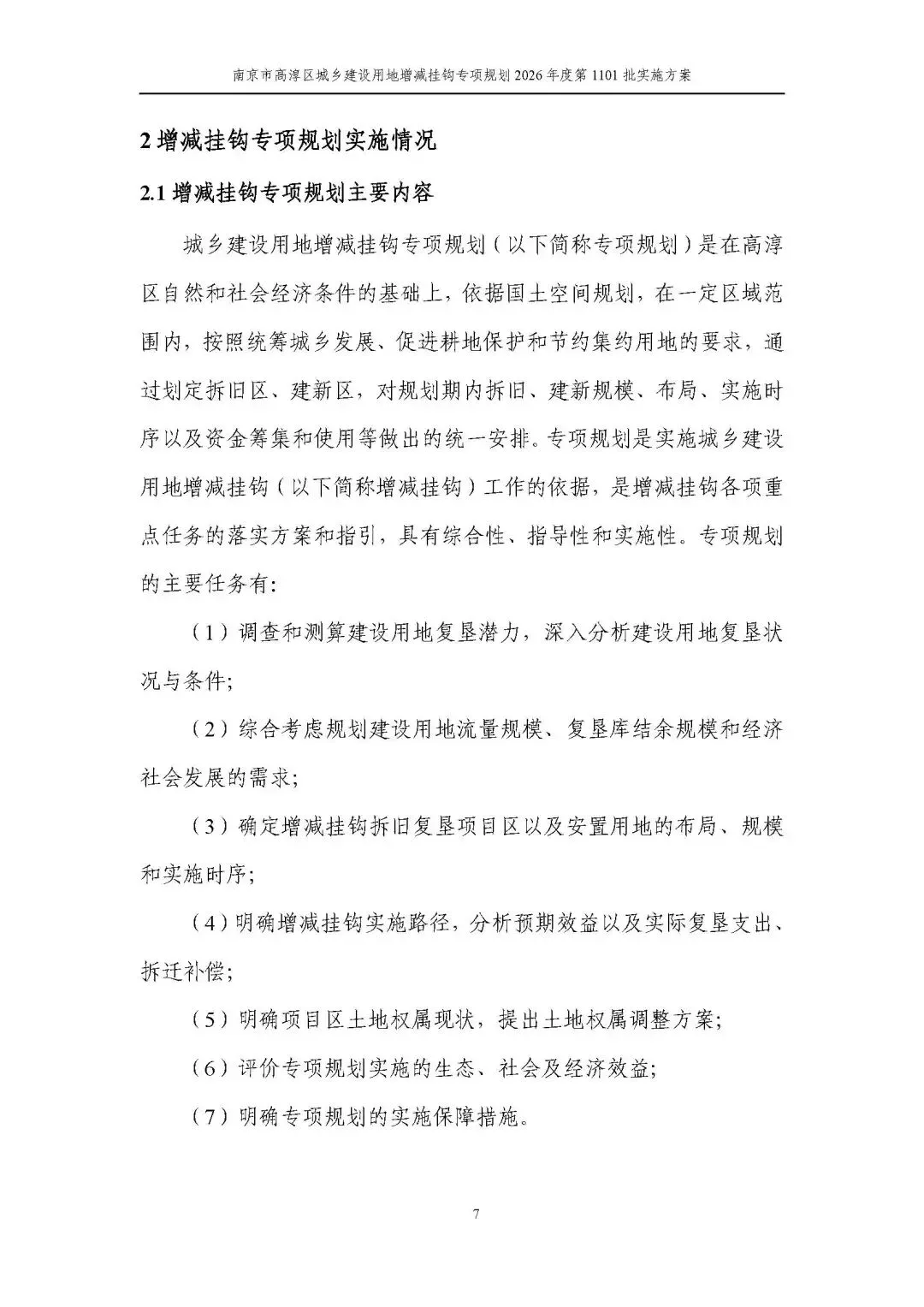 南京市高淳区城乡建设用地增减挂钩专项规划 2026 年度第 1101 批实施方案

2 增减挂钩专项规划实施情况

2.1 增减挂钩专项规划主要内容

城乡建设用地增减挂钩专项规划（以下简称专项规划）是在高淳区自然和社会经济条件的基础上，依据国土空间规划，在一定区域范围内，按照统筹城乡发展、促进耕地保护和节约集约用地的要求，通过划定拆旧区、建新区，对规划期内拆旧、建新规模、布局、实施时序以及资金筹集和使用等做出的统一安排。专项规划是实施城乡建设用地增减挂钩（以下简称增减挂钩）工作的依据，是增减挂钩各项重点任务的落实方案和指引，具有综合性、指导性和实施性。专项规划的主要任务有:

（1）调查和测算建设用地复垦潜力，深入分析建设用地复垦状况与条件;

（2）综合考虑规划建设用地流量规模、复垦库结余规模和经济社会发展的需求;

（3）确定增减挂钩拆旧复垦项目区以及安置用地的布局、规模和实施时序;

（4）明确增减挂钩实施路径，分析预期效益以及实际复垦支出、拆迁补偿;

（5）明确项目区土地权属现状，提出土地权属调整方案;

（6）评价专项规划实施的生态、社会及经济效益;

（7）明确专项规划的实施保障措施。

7